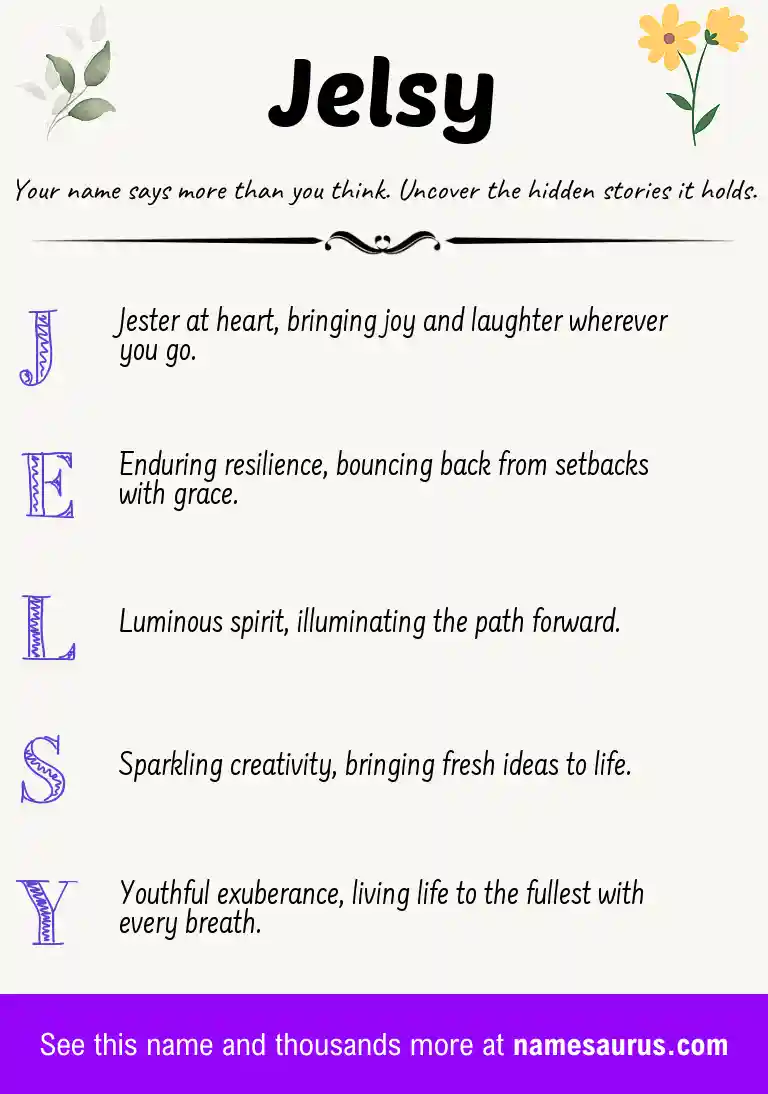 Jelsy

Your name says more than you think. Uncover the hidden stories it holds.

J

Jester at heart, bringing joy and laughter wherever you go.

E

Enduring resilience, bouncing back from setbacks with grace.

L

Luminous spirit, illuminating the path forward.

S

Sparkling creativity, bringing fresh ideas to life.

Y

Youthful exuberance, living life to the fullest with every breath.

See this name and thousands more at namesaurus.com